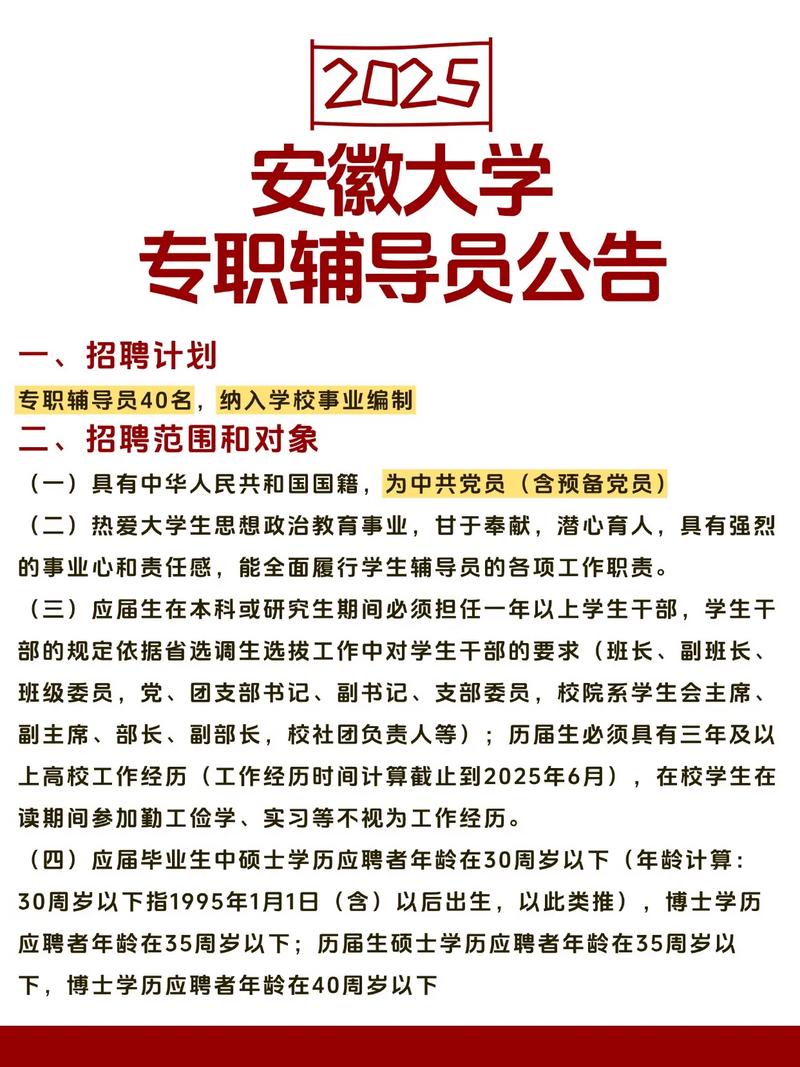 2025

安徽大学
专职辅导员公告

一、招聘计划

专职辅导员40名，纳入学校事业编制

二、招聘范围和对象

（一）具有中华人民共和国国籍，为中共党员（含预备党员）

（二）热爱大学生思想政治教育事业，甘于奉献，潜心育人，具有强烈的事业心和责任感，能全面履行学生辅导员的各项工作职责。

（三）应届生在本科或研究生期间必须担任一年以上学生干部，学生干部的规定依据省选调生选拔工作中对学生干部的要求（班长、副班长、班级委员，党、团支部书记、副书记、支部委员，校院系学生会主席、副主席、部长、副部长，校社团负责人等）；历届生必须具有三年及以上高校工作经历（工作经历时间计算截止到2025年6月），在校学生在读期间参加勤工俭学、实习等不视为工作经历。

（四）应届毕业生中硕士学历应聘者年龄在30周岁以下（年龄计算：30周岁以下指1995年1月1日（含）以后出生，以此类推），博士学历应聘者年龄在35周岁以下；历届生硕士学历应聘者年龄在35周岁以下，博士学历应聘者年龄在40周岁以下